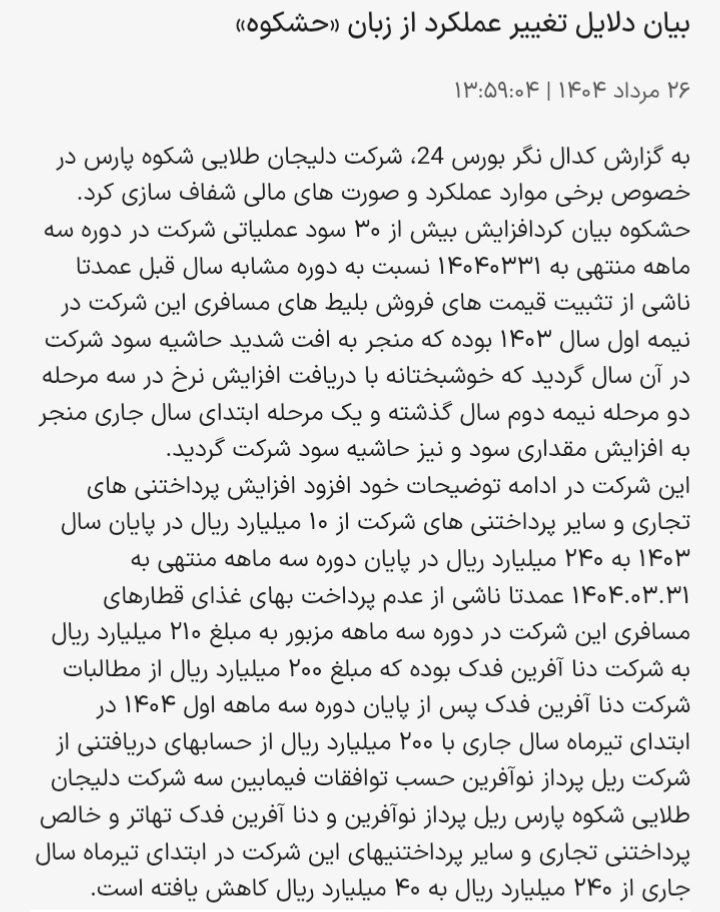 بیان دلایل تغییر عملکرد از زبان «حشکوه»

۲۶ مرداد ۱۴۰۴ | ۱۳:۵۹:۰۴

به گزارش کدال نگر بورس 24، شرکت دلیجان طلایی شکوه پارس در خصوص برخی موارد عملکرد و صورت های مالی شفاف سازی کرد.
حشکوه بیان کردافزایش بیش از ۳۰ سود عملیاتی شرکت در دوره سه ماهه منتهی به ۱۴۰۴۰۳۳۱ نسبت به دوره مشابه سال قبل عمدتا ناشی از تثبیت قیمت های فروش بلیط های مسافری این شرکت در نیمه اول سال ۱۴۰۳ بوده که منجر به افت شدید حاشیه سود شرکت در آن سال گردید که خوشبختانه با دریافت افزایش نرخ در سه مرحله دو مرحله نیمه دوم سال گذشته و یک مرحله ابتدای سال جاری منجر به افزایش مقداری سود و نیز حاشیه سود شرکت گردید.
این شرکت در ادامه توضیحات خود افزود افزایش پرداختنی های تجاری و سایر پرداختنی های شرکت از ۱۰ میلیارد ریال در پایان سال ۱۴۰۳ به ۲۴۰ میلیارد ریال در پایان دوره سه ماهه منتهی به ۱۴۰۴.۰۳.۳۱ عمدتا ناشی از عدم پرداخت بهای غذای قطارهای مسافری این شرکت در دوره سه ماهه مزبور به مبلغ ۲۱۰ میلیارد ریال به شرکت دنا آفرین فدک بوده که مبلغ ۲۰۰ میلیارد ریال از مطالبات شرکت دنا آفرین فدک پس از پایان دوره سه ماهه اول ۱۴۰۴ در ابتدای تیرماه سال جاری با ۲۰۰ میلیارد ریال از حسابهای دریافتنی از شرکت ریل پرداز نوآفرین حسب توافقات فیمابین سه شرکت دلیجان طلایی شکوه پارس ریل پرداز نوآفرین و دنا آفرین فدک تهاتر و خالص پرداختنی تجاری و سایر پرداختنیهای این شرکت در ابتدای تیرماه سال جاری از ۲۴۰ میلیارد ریال به ۴۰ میلیارد ریال کاهش یافته است.